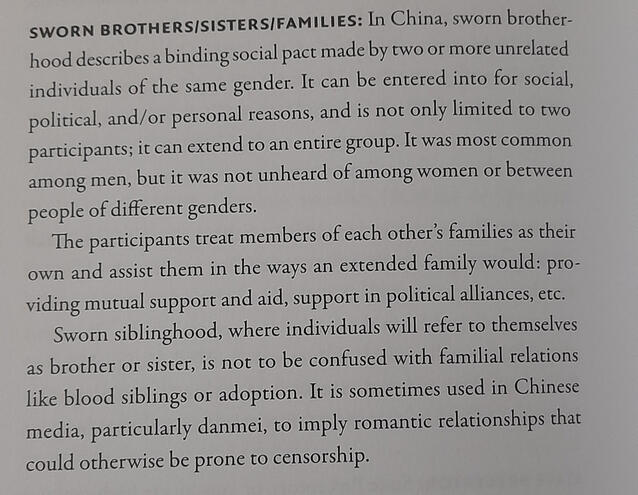 SWORN BROTHERS/SISTERS/FAMILIES: In China, sworn brotherhood describes a binding social pact made by two or more unrelated individuals of the same gender. It can be entered into for social, political, and/or personal reasons, and is not only limited to two participants; it can extend to an entire group. It was most common among men, but it was not unheard of among women or between people of different genders.

The participants treat members of each other's families as their own and assist them in the ways an extended family would: providing mutual support and aid, support in political alliances, etc.

Sworn siblinghood, where individuals will refer to themselves as brother or sister, is not to be confused with familial relations like blood siblings or adoption. It is sometimes used in Chinese media, particularly danmei, to imply romantic relationships that could otherwise be prone to censorship.